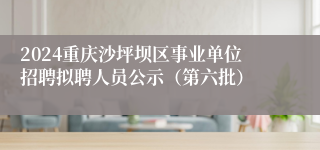 2024重庆沙坪坝区事业单位招聘拟聘人员公示（第六批）